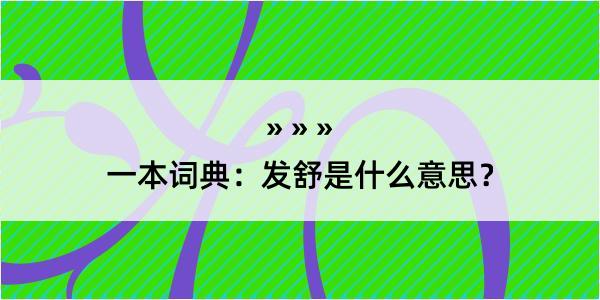 » » »

一本词典：发舒是什么意思？